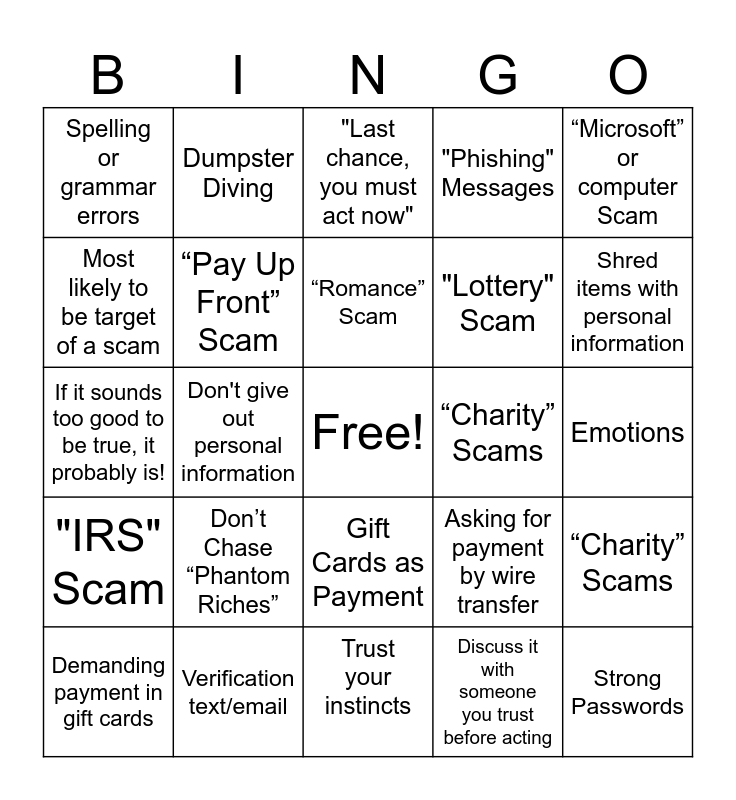 | B | I | N | G | O |
|---|---|---|---|---|
| Spelling or grammar errors | Dumpster Diving | "Last chance, you must act now" | "Phishing" Messages | “Microsoft” or computer Scam |
| Most likely to be target of a scam | “Pay Up Front” Scam | “Romance” Scam | "Lottery" Scam | Shred items with personal information |
| If it sounds too good to be true, it probably is! | Don't give out personal information | Free! | “Charity” Scams | Emotions |
| "IRS" Scam | Don’t Chase “Phantom Riches” | Gift Cards as Payment | Asking for payment by wire transfer | “Charity” Scams |
| Demanding payment in gift cards | Verification text/email | Trust your instincts | Discuss it with someone you trust before acting | Strong Passwords |